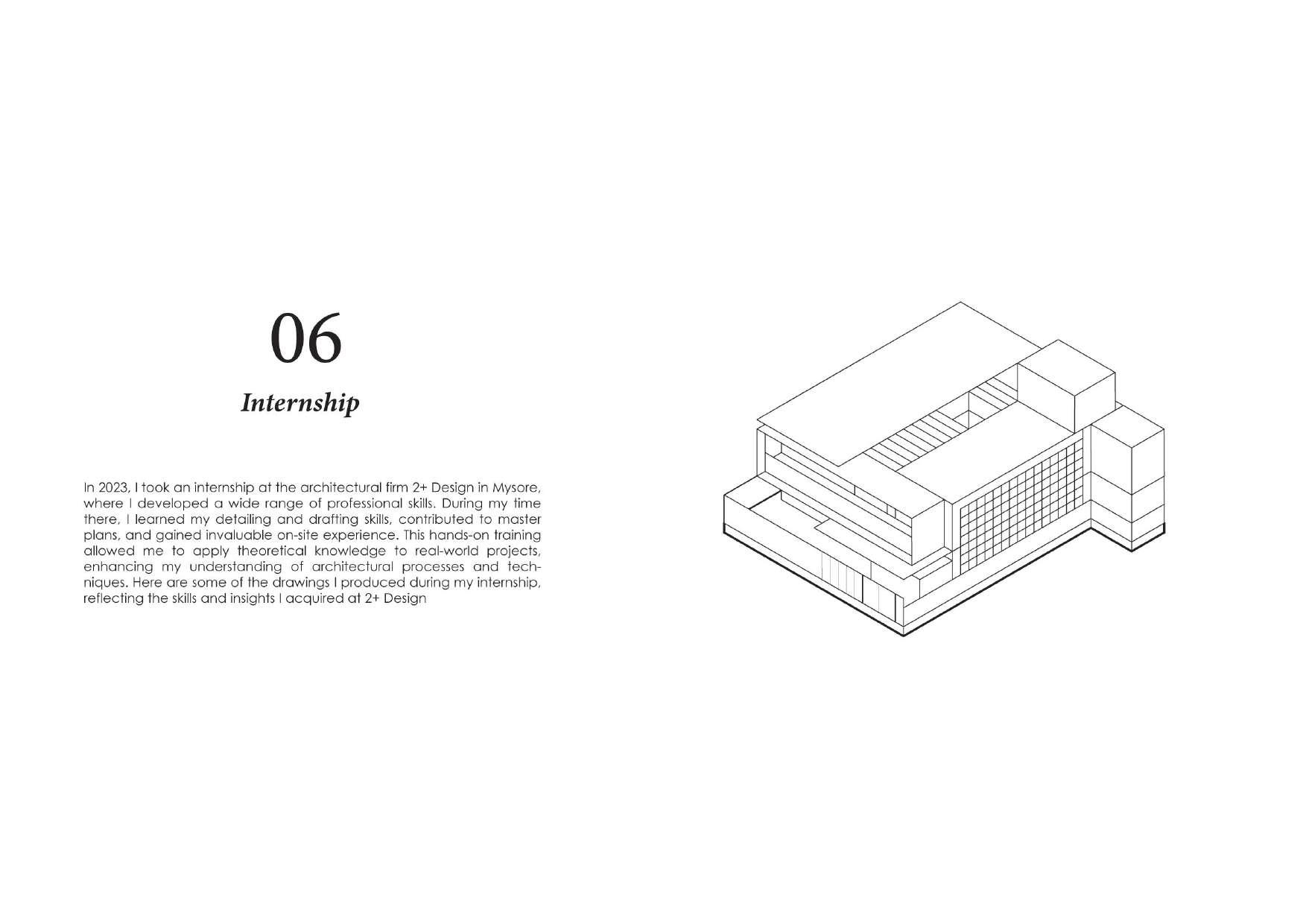 06

Internship

In 2023, I took an internship at the architectural firm 2+ Design in Mysore, where I developed a wide range of professional skills. During my time there, I learned my detailing and drafting skills, contributed to master plans, and gained invaluable on-site experience. This hands-on training allowed me to apply theoretical knowledge to real-world projects, enhancing my understanding of architectural processes and techniques. Here are some of the drawings I produced during my internship, reflecting the skills and insights I acquired at 2+ Design